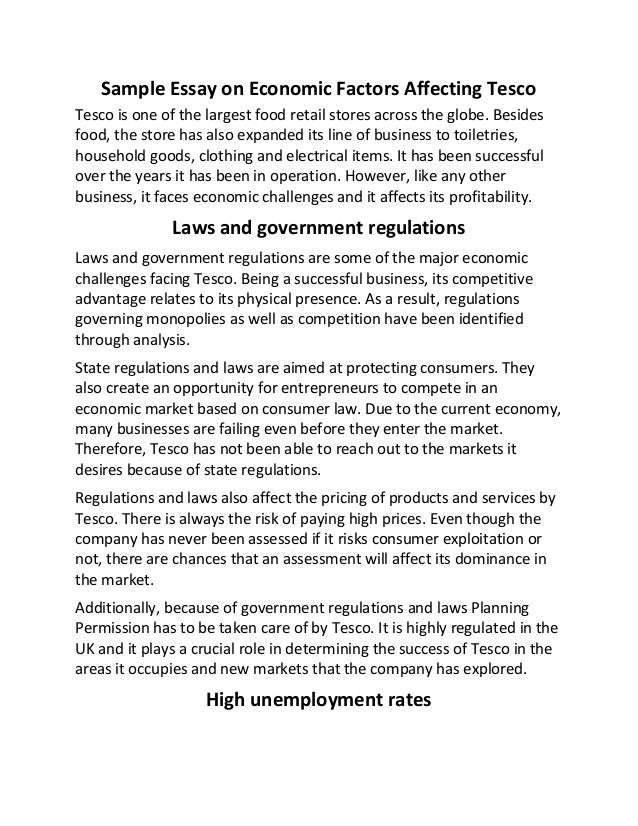 Sample Essay on Economic Factors Affecting Tesco

Tesco is one of the largest food retail stores across the globe. Besides food, the store has also expanded its line of business to toiletries, household goods, clothing and electrical items. It has been successful over the years it has been in operation. However, like any other business, it faces economic challenges and it affects its profitability.

Laws and government regulations

Laws and government regulations are some of the major economic challenges facing Tesco. Being a successful business, its competitive advantage relates to its physical presence. As a result, regulations governing monopolies as well as competition have been identified through analysis.

State regulations and laws are aimed at protecting consumers. They also create an opportunity for entrepreneurs to compete in an economic market based on consumer law. Due to the current economy, many businesses are failing even before they enter the market. Therefore, Tesco has not been able to reach out to the markets it desires because of state regulations.

Regulations and laws also affect the pricing of products and services by Tesco. There is always the risk of paying high prices. Even though the company has never been assessed if it risks consumer exploitation or not, there are chances that an assessment will affect its dominance in the market.

Additionally, because of government regulations and laws Planning Permission has to be taken care of by Tesco. It is highly regulated in the UK and it plays a crucial role in determining the success of Tesco in the areas it occupies and new markets that the company has explored.

High unemployment rates